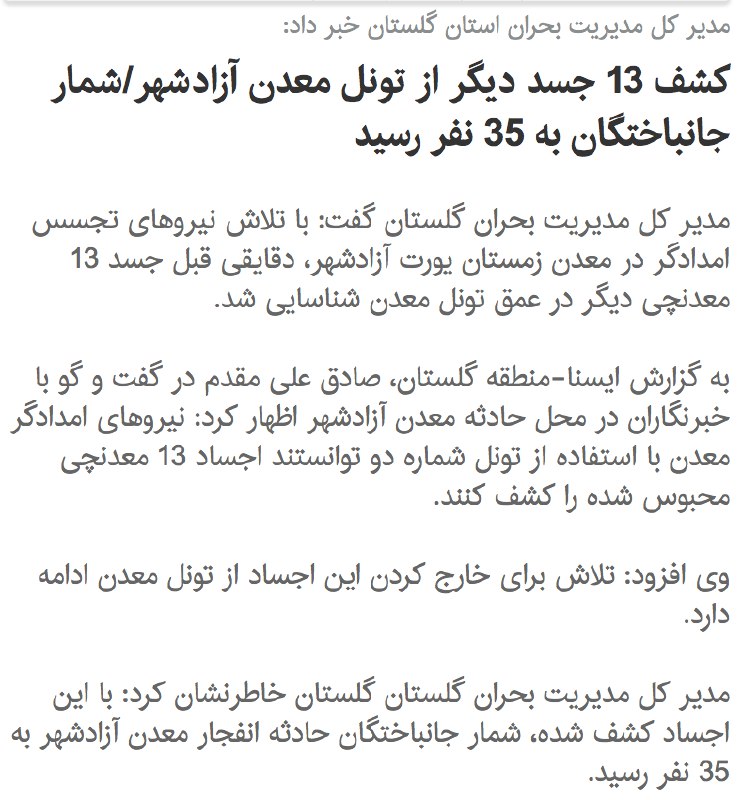 مدیر کل مدیریت بحران استان گلستان خبر داد:

کشف 13 جسد دیگر از تونل معدن آزادشهر/شمار جانباختگان به 35 نفر رسید

مدیر کل مدیریت بحران گلستان گفت: با تلاش نیروهای تجسس امدادگر در معدن زمستان یورت آزادشهر، دقایقی قبل جسد 13 معدنچی دیگر در عمق تونل معدن شناسایی شد.

به گزارش ایسنا-منطقه گلستان، صادق علی مقدم در گفت و گو با خبرنگاران در محل حادثه معدن آزادشهر اظهار کرد: نیروهای امدادگر معدن با استفاده از تونل شماره دو توانستند اجساد 13 معدنچی محبوس شده را کشف کنند.

وی افزود: تلاش برای خارج کردن این اجساد از تونل معدن ادامه دارد.

مدیر کل مدیریت بحران گلستان خاطرنشان کرد: با این اجساد کشف شده، شمار جانباختگان حادثه انفجار معدن آزادشهر به 35 نفر رسید.